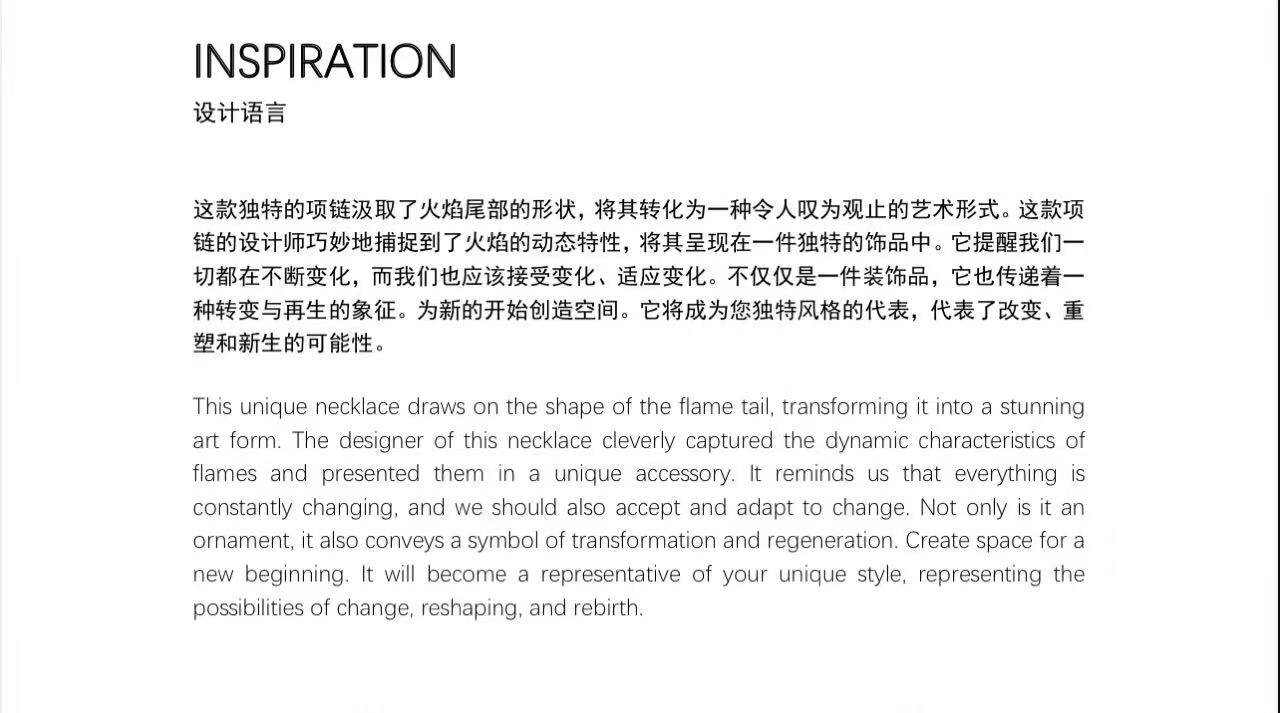 INSPIRATION
设计语言

这款独特的项链汲取了火焰尾部的形状，将其转化为一种令人叹为观止的艺术形式。这款项链的设计师巧妙地捕捉到了火焰的动态特性，将其呈现在一件独特的饰品中。它提醒我们一切都在不断变化，而我们也应该接受变化、适应变化。不仅仅是一件装饰品，它也传递着一种转变与再生的象征。为新的开始创造空间。它将成为您独特风格的代表，代表了改变、重塑和新生的可能性。

This unique necklace draws on the shape of the flame tail, transforming it into a stunning art form. The designer of this necklace cleverly captured the dynamic characteristics of flames and presented them in a unique accessory. It reminds us that everything is constantly changing, and we should also accept and adapt to change. Not only is it an ornament, it also conveys a symbol of transformation and regeneration. Create space for a new beginning. It will become a representative of your unique style, representing the possibilities of change, reshaping, and rebirth.